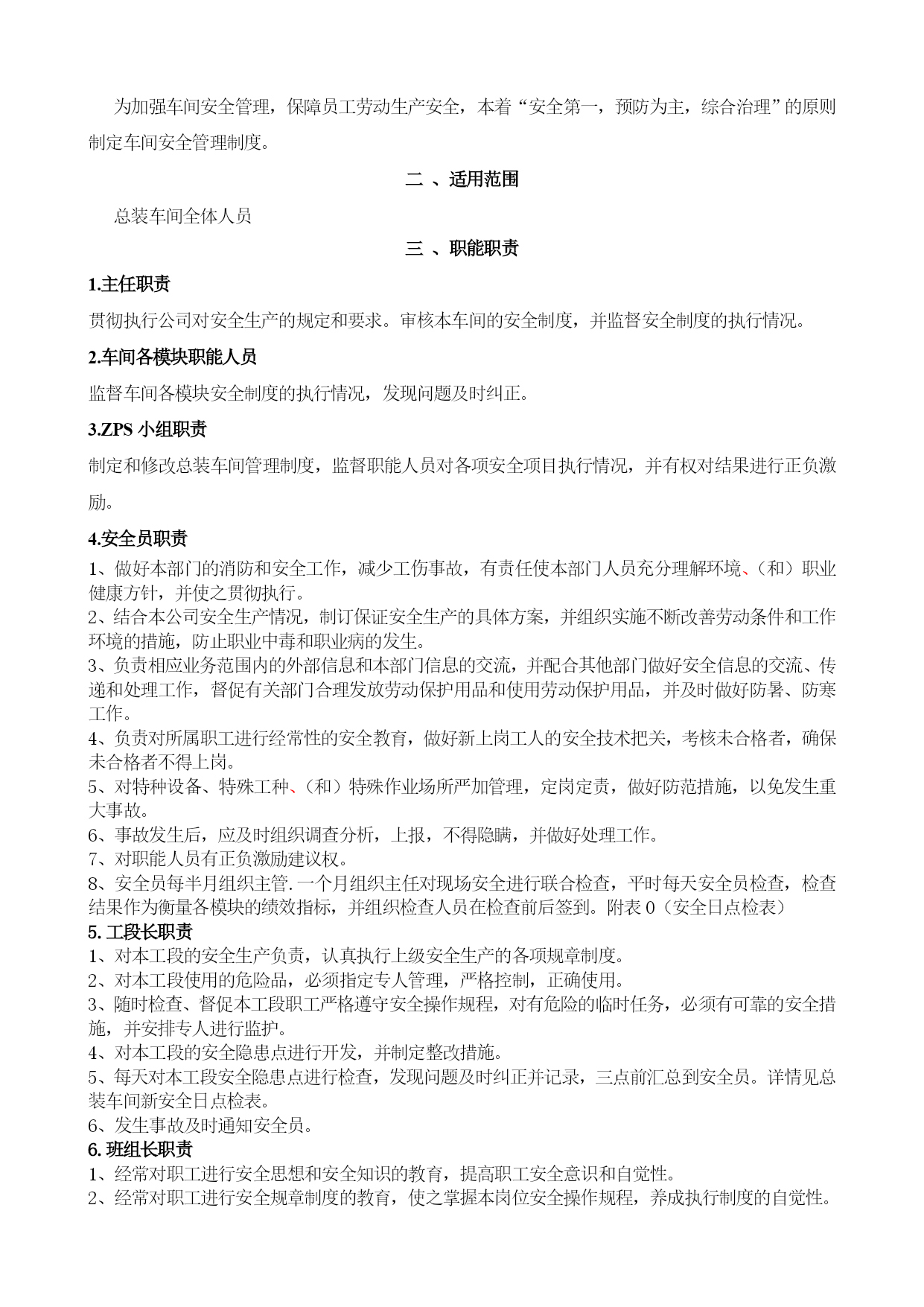 为加强车间安全管理，保障员工劳动生产安全，本着“安全第一，预防为主，综合治理”的原则制定车间安全管理制度。

二 、适用范围

总装车间全体人员

三 、职能职责

1.主任职责

贯彻执行公司对安全生产的规定和要求。审核本车间的安全制度，并监督安全制度的执行情况。

2.车间各模块职能人员

监督车间各模块安全制度的执行情况，发现问题及时纠正。

3.ZPS 小组职责

制定和修改总装车间管理制度，监督职能人员对各项安全项目执行情况，并有权对结果进行正负激励。

4.安全员职责

1、做好本部门的消防和安全工作，减少工伤事故，有责任使本部门人员充分理解环境、（和）职业健康方针，并使之贯彻执行。
2、结合本公司安全生产情况，制订保证安全生产的具体方案，并组织实施不断改善劳动条件和工作环境的措施，防止职业中毒和职业病的发生。
3、负责相应业务范围内的外部信息和本部门信息的交流，并配合其他部门做好安全信息的交流、传递和处理工作，督促有关部门合理发放劳动保护用品和使用劳动保护用品，并及时做好防暑、防寒工作。
4、负责对所属职工进行经常性的安全教育，做好新上岗工人的安全技术把关，考核未合格者，确保未合格者不得上岗。
5、对特种设备、特殊工种、（和）特殊作业场所严加管理，定岗定责，做好防范措施，以免发生重大事故。
6、事故发生后，应及时组织调查分析，上报，不得隐瞒，并做好处理工作。
7、对职能人员有正负激励建议权。
8、安全员每半月组织主管.一个月组织主任对现场安全进行联合检查，平时每天安全员检查，检查结果作为衡量各模块的绩效指标，并组织检查人员在检查前后签到。附表 0（安全日点检表）
5. 工段长职责
1、对本工段的安全生产负责，认真执行上级安全生产的各项规章制度。
2、对本工段使用的危险品，必须指定专人管理，严格控制，正确使用。
3、随时检查、督促本工段职工严格遵守安全操作规程，对有危险的临时任务，必须有可靠的安全措施，并安排专人进行监护。
4、对本工段的安全隐患点进行开发，并制定整改措施。
5、每天对本工段安全隐患点进行检查，发现问题及时纠正并记录，三点前汇总到安全员。详情见总装车间新安全日点检表。
6、发生事故及时通知安全员。
6. 班组长职责
1、经常对职工进行安全思想和安全知识的教育，提高职工安全意识和自觉性。
2、经常对职工进行安全规章制度的教育，使之掌握本岗位安全操作规程，养成执行制度的自觉性。